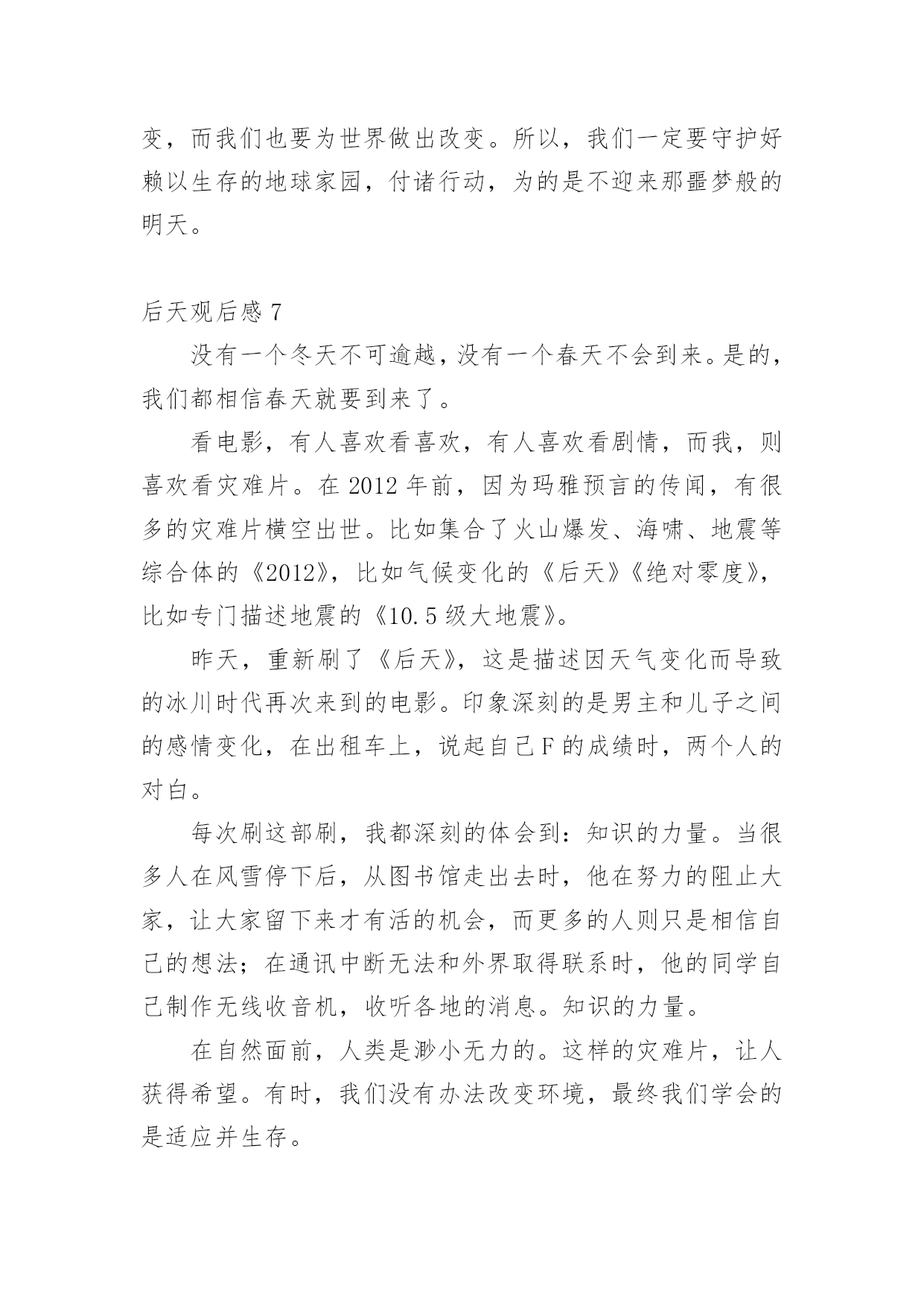 变，而我们也要为世界做出改变。所以，我们一定要守护好赖以生存的地球家园，付诸行动，为的是不迎来那噩梦般的明天。

后天观后感 7

没有一个冬天不可逾越，没有一个春天不会到来。是的，我们都相信春天就要到来了。

看电影，有人喜欢看喜欢，有人喜欢看剧情，而我，则喜欢看灾难片。在 2012 年前，因为玛雅预言的传闻，有很多的灾难片横空出世。比如集合了火山爆发、海啸、地震等综合体的《2012》，比如气候变化的《后天》《绝对零度》，比如专门描述地震的《10.5 级大地震》。

昨天，重新刷了《后天》，这是描述因天气变化而导致的冰川时代再次来到的电影。印象深刻的是男主和儿子之间的感情变化，在出租车上，说起自己 F 的成绩时，两个人的对白。

每次刷这部刷，我都深刻的体会到：知识的力量。当很多人在风雪停下后，从图书馆走出去时，他在努力的阻止大家，让大家留下来才有活的机会，而更多的人则只是相信自己的想法；在通讯中断无法和外界取得联系时，他的同学自己制作无线收音机，收听各地的消息。知识的力量。

在自然面前，人类是渺小无力的。这样的灾难片，让人获得希望。有时，我们没有办法改变环境，最终我们学会的是适应并生存。